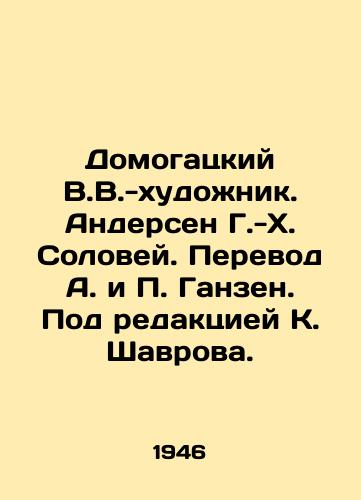 Домогацкий В.В.-художник. Андерсен Г.-Х. Соловей. Перевод А. и П. Ганзен. Под редакцией К. Шаврова.

1946